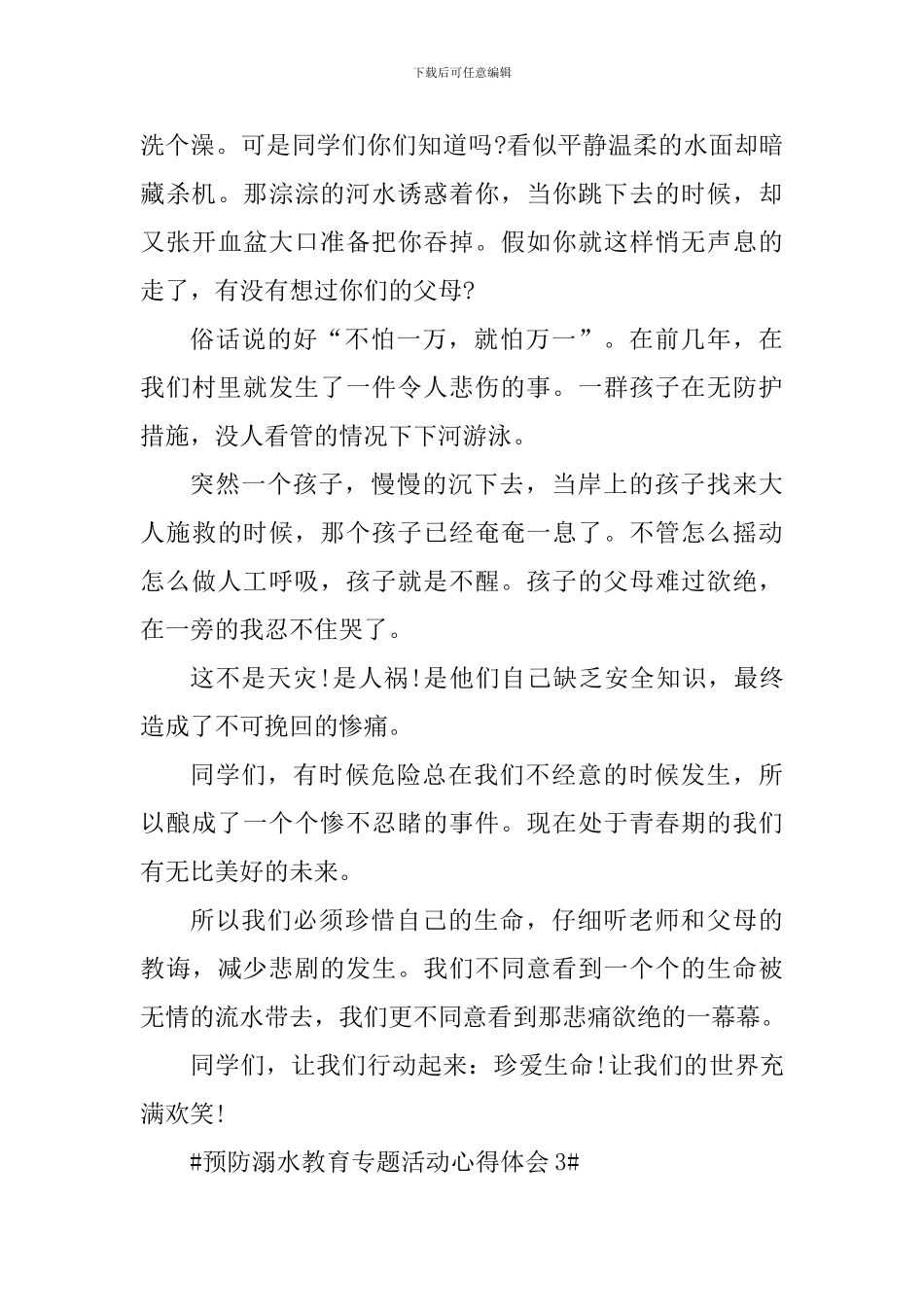 下载后可任意编辑

洗个澡。可是同学们你们知道吗?看似平静温柔的水面却暗藏杀机。那淙淙的河水诱惑着你，当你跳下去的时候，却又张开血盆大口准备把你吞掉。假如你就这样悄无声息的走了，有没有想过你们的父母?

俗话说的好“不怕一万，就怕万一”。在前几年，在我们村里就发生了一件令人悲伤的事。一群孩子在无防护措施，没人看管的情况下下河游泳。

突然一个孩子，慢慢的沉下去，当岸上的孩子找来大人施救的时候，那个孩子已经奄奄一息了。不管怎么摇动怎么做人工呼吸，孩子就是不醒。孩子的父母难过欲绝，在一旁的我忍不住哭了。

这不是天灾!是人祸!是他们自己缺乏安全知识，最终造成了不可挽回的惨痛。

同学们，有时候危险总在我们不经意的时候发生，所以酿成了一个个惨不忍睹的事件。现在处于青春期的我们有无比美好的未来。

所以我们必须珍惜自己的生命，仔细听老师和父母的教诲，减少悲剧的发生。我们不同意看到一个个的生命被无情的流水带去，我们更不同意看到那悲痛欲绝的一幕幕。

同学们，让我们行动起来：珍爱生命!让我们的世界充满欢笑!

#预防溺水教育专题活动心得体会 3#